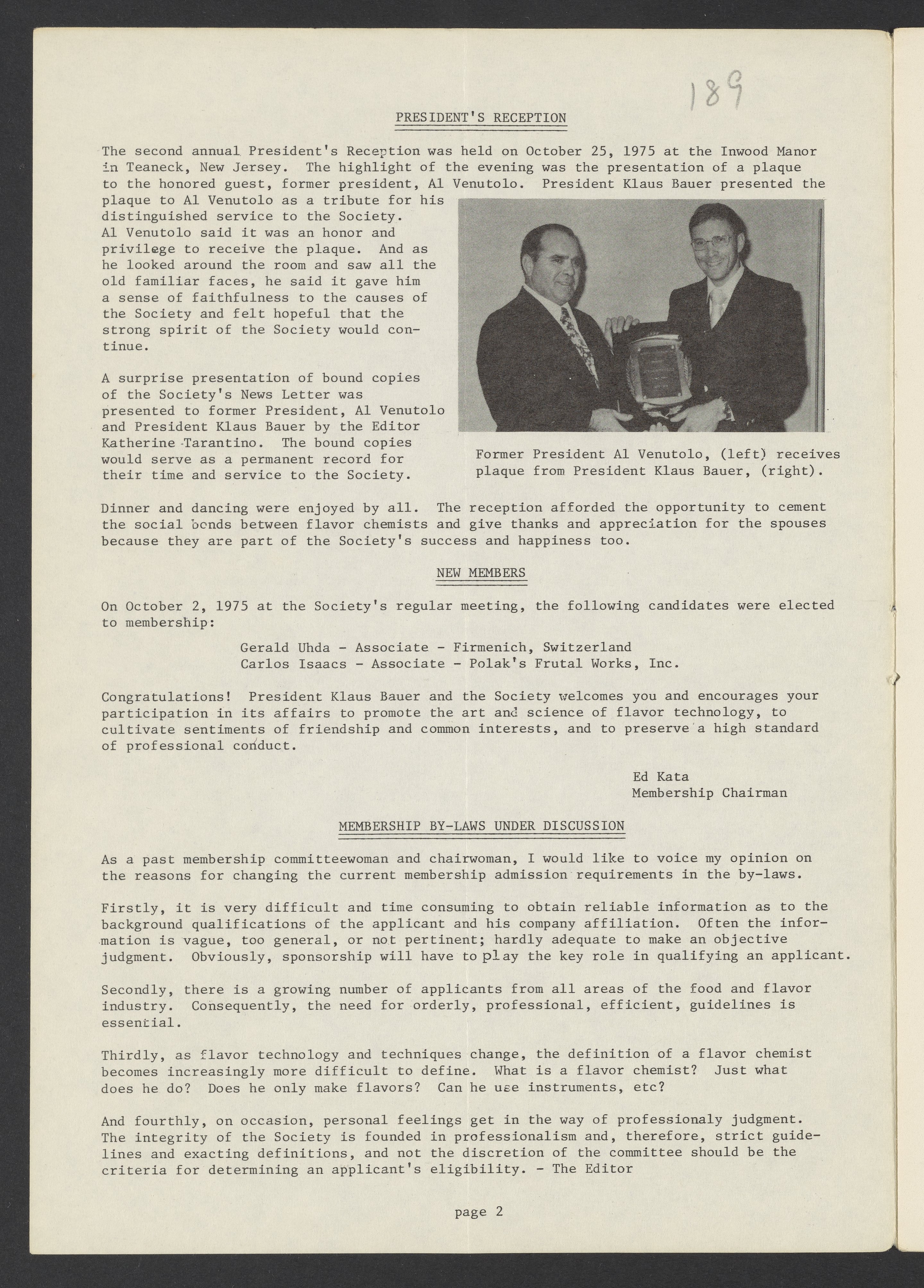 189

PRESIDENT'S RECEPTION

The second annual President's Reception was held on October 25, 1975 at the Inwood Manor in Teaneck, New Jersey. The highlight of the evening was the presentation of a plaque to the honored guest, former president, Al Venutolo. President Klaus Bauer presented the plaque to Al Venutolo as a tribute for his distinguished service to the Society. Al Venutolo said it was an honor and privilege to receive the plaque. And as he looked around the room and saw all the old familiar faces, he said it gave him a sense of faithfulness to the causes of the Society and felt hopeful that the strong spirit of the Society would continue.

A surprise presentation of bound copies of the Society's News Letter was presented to former President, Al Venutolo and President Klaus Bauer by the Editor Katherine Tarantino. The bound copies would serve as a permanent record for their time and service to the Society.

Former President Al Venutolo, (left) receives plaque from President Klaus Bauer, (right).

Dinner and dancing were enjoyed by all. The reception afforded the opportunity to cement the social bonds between flavor chemists and give thanks and appreciation for the spouses because they are part of the Society's success and happiness too.

NEW MEMBERS

On October 2, 1975 at the Society's regular meeting, the following candidates were elected to membership:

Gerald Uhda - Associate - Firmenich, Switzerland
Carlos Isaacs - Associate - Polak's Frutal Works, Inc.

Congratulations! President Klaus Bauer and the Society welcomes you and encourages your participation in its affairs to promote the art and science of flavor technology, to cultivate sentiments of friendship and common interests, and to preserve a high standard of professional conduct.

Ed Kata
Membership Chairman

MEMBERSHIP BY-LAWS UNDER DISCUSSION

As a past membership committeewoman and chairwoman, I would like to voice my opinion on the reasons for changing the current membership admission requirements in the by-laws.

Firstly, it is very difficult and time consuming to obtain reliable information as to the background qualifications of the applicant and his company affiliation. Often the information is vague, too general, or not pertinent; hardly adequate to make an objective judgment. Obviously, sponsorship will have to play the key role in qualifying an applicant.

Secondly, there is a growing number of applicants from all areas of the food and flavor industry. Consequently, the need for orderly, professional, efficient, guidelines is essential.

Thirdly, as flavor technology and techniques change, the definition of a flavor chemist becomes increasingly more difficult to define. What is a flavor chemist? Just what does he do? Does he only make flavors? Can he use instruments, etc?

And fourthly, on occasion, personal feelings get in the way of professionaly judgment. The integrity of the Society is founded in professionalism and, therefore, strict guidelines and exacting definitions, and not the discretion of the committee should be the criteria for determining an applicant's eligibility. - The Editor

page 2